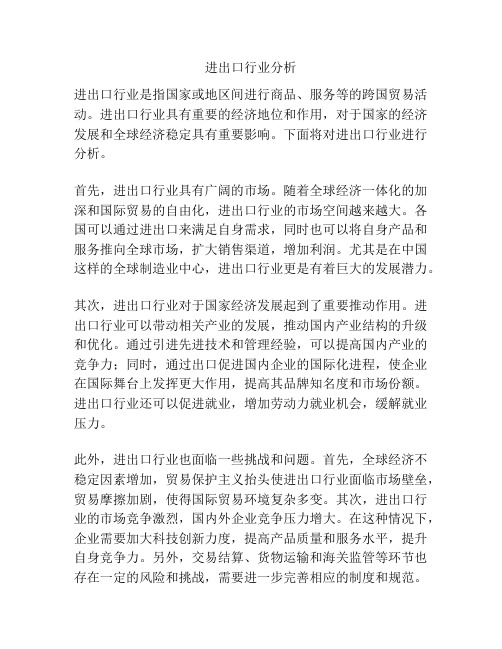 进出口行业分析

进出口行业是指国家或地区间进行商品、服务等的跨国贸易活动。进出口行业具有重要的经济地位和作用，对于国家的经济发展和全球经济稳定具有重要影响。下面将对进出口行业进行分析。

首先，进出口行业具有广阔的市场。随着全球经济一体化的加深和国际贸易的自由化，进出口行业的市场空间越来越大。各国可以通过进出口来满足自身需求，同时也可以将自身产品和服务推向全球市场，扩大销售渠道，增加利润。尤其是在中国这样的全球制造业中心，进出口行业更是有着巨大的发展潜力。

其次，进出口行业对于国家经济发展起到了重要推动作用。进出口行业可以带动相关产业的发展，推动国内产业结构的升级和优化。通过引进先进技术和管理经验，可以提高国内产业的竞争力；同时，通过出口促进国内企业的国际化进程，使企业在国际舞台上发挥更大作用，提高其品牌知名度和市场份额。进出口行业还可以促进就业，增加劳动力就业机会，缓解就业压力。

此外，进出口行业也面临一些挑战和问题。首先，全球经济不稳定因素增加，贸易保护主义抬头使进出口行业面临市场壁垒，贸易摩擦加剧，使得国际贸易环境复杂多变。其次，进出口行业的市场竞争激烈，国内外企业竞争压力增大。在这种情况下，企业需要加大科技创新力度，提高产品质量和服务水平，提升自身竞争力。另外，交易结算、货物运输和海关监管等环节也存在一定的风险和挑战，需要进一步完善相应的制度和规范。